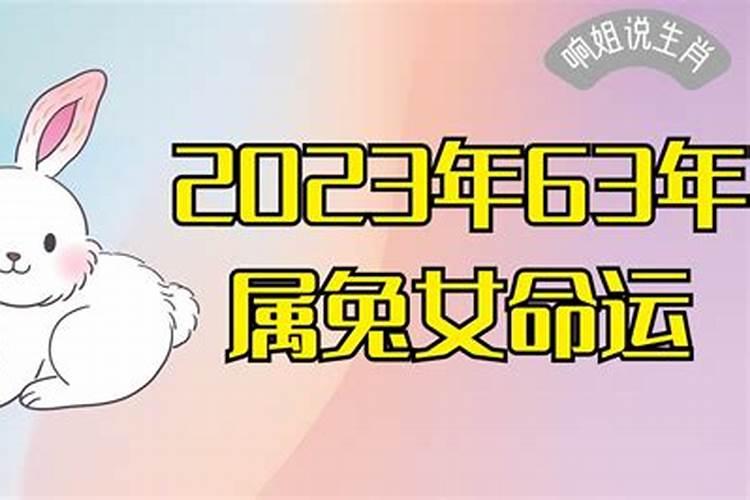 响姐说生肖

2023年63年
属兔女命运